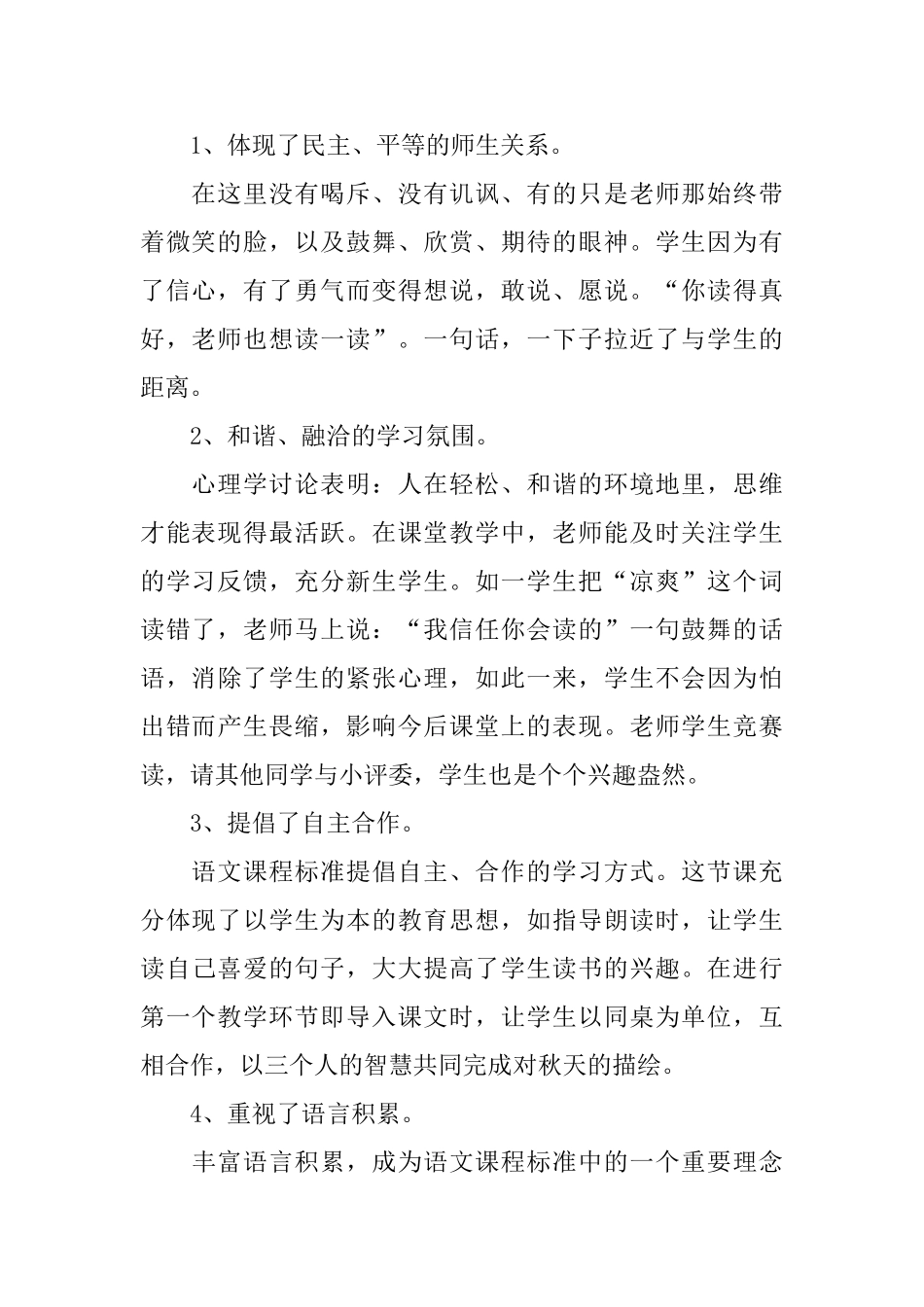 1、体现了民主、平等的师生关系。

在这里没有喝斥、没有讥讽、有的只是老师那始终带着微笑的脸，以及鼓舞、欣赏、期待的眼神。学生因为有了信心，有了勇气而变得想说，敢说、愿说。“你读得真好，老师也想读一读”。一句话，一下子拉近了与学生的距离。

2、和谐、融洽的学习氛围。

心理学讨论表明：人在轻松、和谐的环境地里，思维才能表现得最活跃。在课堂教学中，老师能及时关注学生的学习反馈，充分新生学生。如一学生把“凉爽”这个词读错了，老师马上说：“我信任你会读的”一句鼓舞的话语，消除了学生的紧张心理，如此一来，学生不会因为怕出错而产生畏缩，影响今后课堂上的表现。老师学生竞赛读，请其他同学与小评委，学生也是个个兴趣盎然。

3、提倡了自主合作。

语文课程标准提倡自主、合作的学习方式。这节课充分体现了以学生为本的教育思想，如指导朗读时，让学生读自己喜爱的句子，大大提高了学生读书的兴趣。在进行第一个教学环节即导入课文时，让学生以同桌为单位，互相合作，以三个人的智慧共同完成对秋天的描绘。

4、重视了语言积累。

丰富语言积累，成为语文课程标准中的一个重要理念